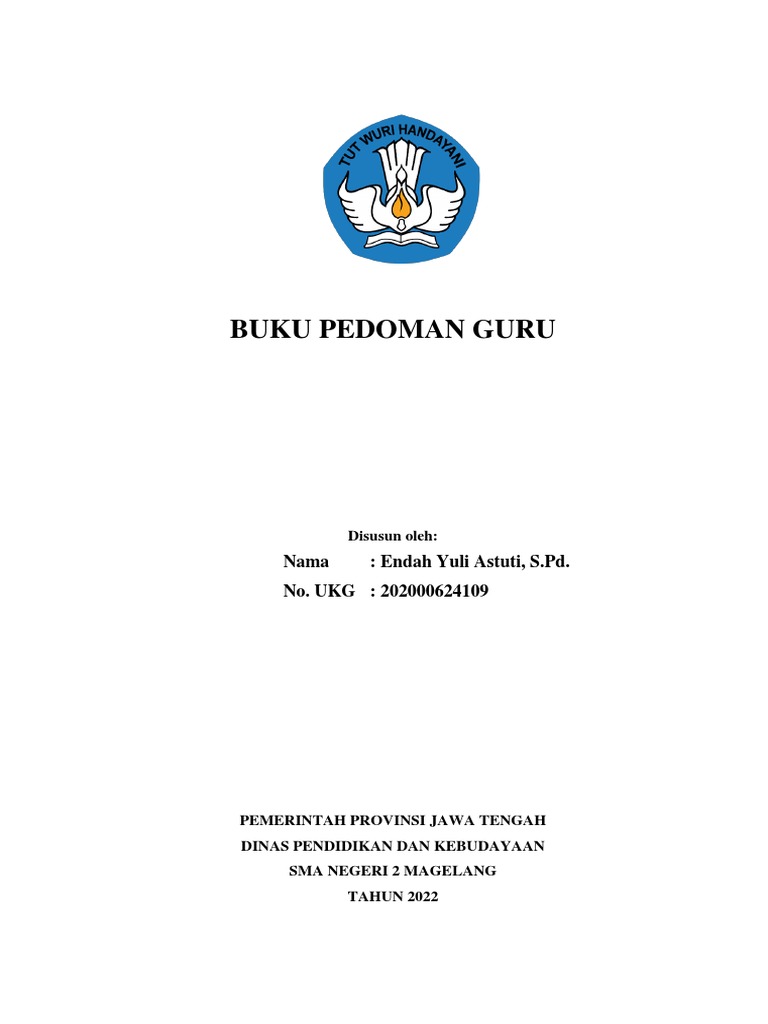 TUT WURI HANDAYANI

BUKU PEDOMAN GURU

Disusun oleh:

Nama : Endah Yuli Astuti, S.Pd.
No. UKG : 202000624109

PEMERINTAH PROVINSI JAWA TENGAH
DINAS PENDIDIKAN DAN KEBUDAYAAN
SMA NEGERI 2 MAGELANG
TAHUN 2022